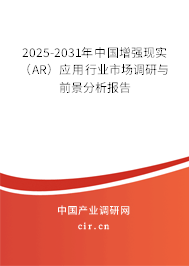 2025-2031年中国增强现实（AR）应用行业市场调研与前景分析报告

中国产业调研网

cir.cn